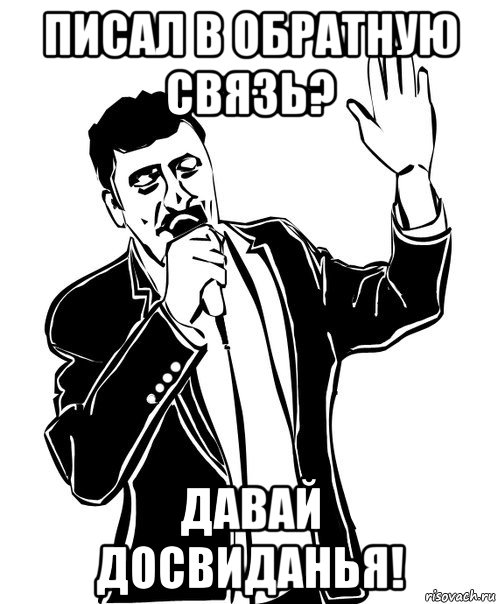 ПИСАЛ В ОБРАТНУЮ СВЯЗЬ?

ДАВАЙ ДОСВИДАНЬЯ!

risovach.ru